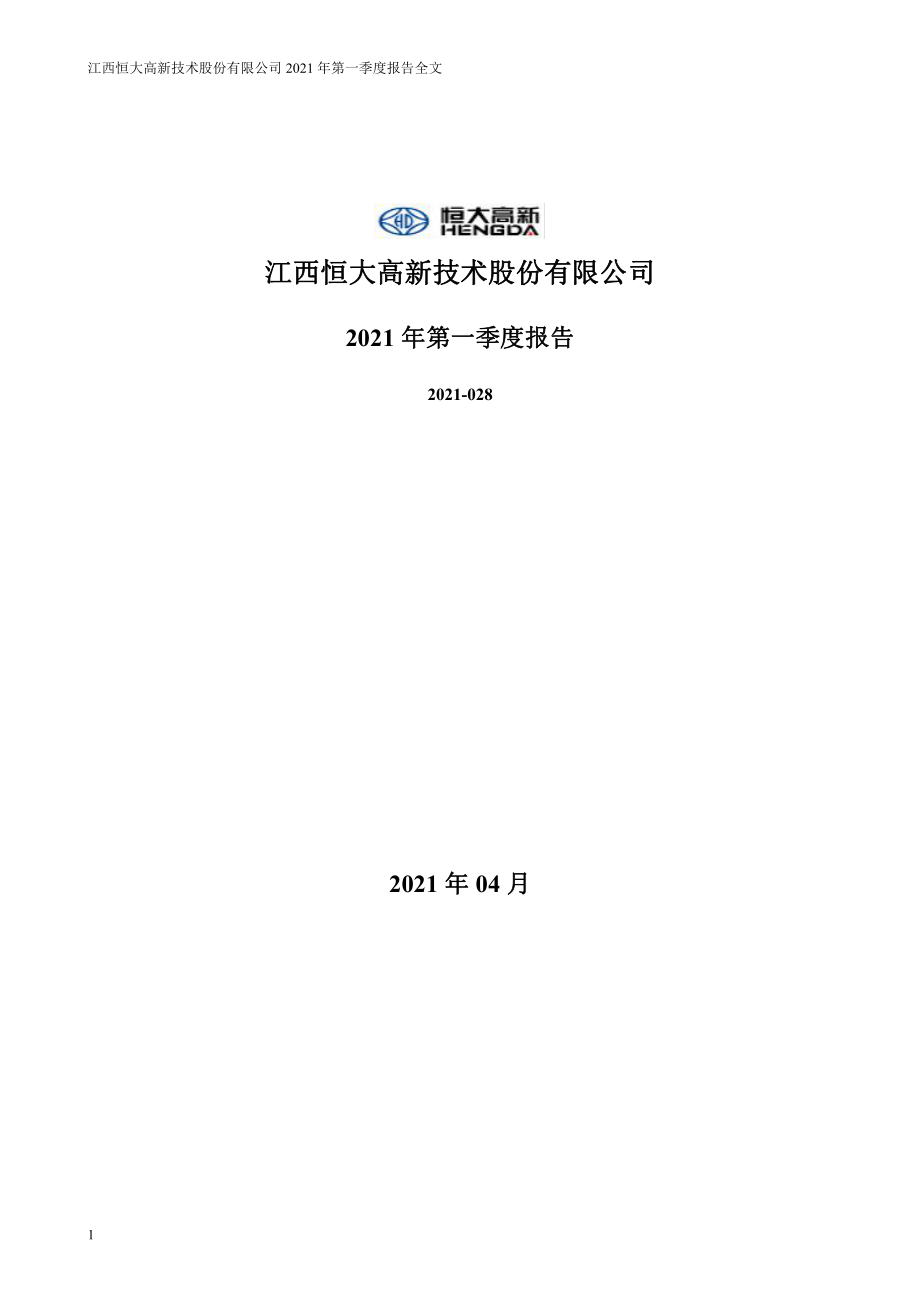 江西恒大高新技术股份有限公司 2021 年第一季度报告全文

HD 恒大高新 HENGDA

江西恒大高新技术股份有限公司

2021 年第一季度报告

2021-028

2021 年 04 月

1